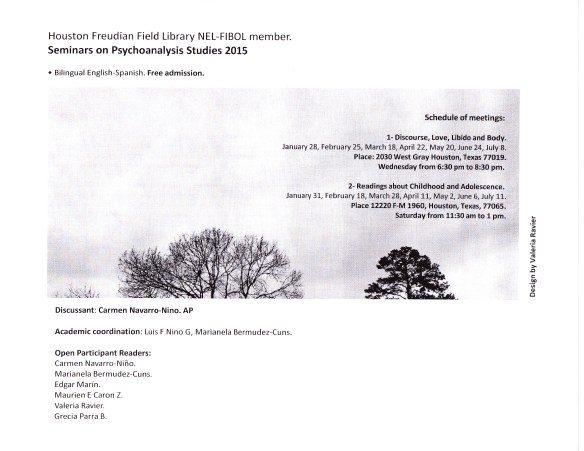 Houston Freudian Field Library NEL-FIBOL member.
Seminars on Psychoanalysis Studies 2015

• Bilingual English-Spanish. Free admission.

Schedule of meetings:

1- Discourse, Love, Libido and Body.
January 28, February 25, March 18, April 22, May 20, June 24, July 8.
Place: 2030 West Gray Houston, Texas 77019.
Wednesday from 6:30 pm to 8:30 pm.

2- Readings about Childhood and Adolescence.
January 31, February 18, March 28, April 11, May 2, June 6, July 11.
Place 12220 F-M 1960, Houston, Texas, 77065.
Saturday from 11:30 am to 1 pm.

Design by Valeria Ravier

Discussant: Carmen Navarro-Nino. AP

Academic coordination: Luis F Nino G, Marianela Bermudez-Cuns.

Open Participant Readers:
Carmen Navarro-Niño.
Marianela Bermudez-Cuns.
Edgar Marin.
Maurien E Caron Z.
Valeria Ravier.
Grecia Parra B.